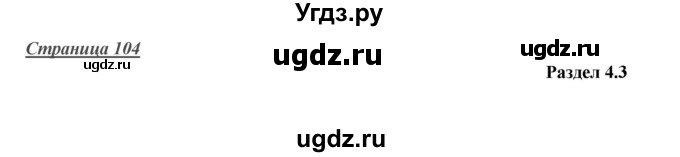 Угдз.ру

Страница 104
ugdz.ru

ugdz.ru

ugdz.ru
Раздел 4.3

ugdz.ru